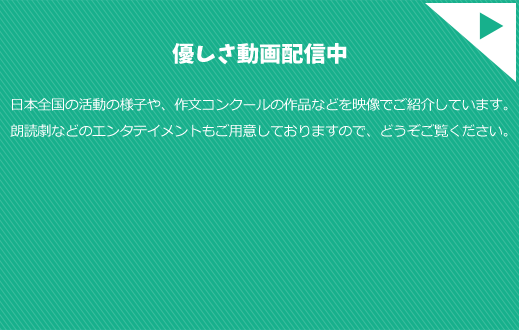 優しさ動画配信中

日本全国の活動の様子や、作文コンクールの作品などを映像でご紹介しています。
朗読劇などのエンタテイメントもご用意しておりますので、どうぞご覧ください。